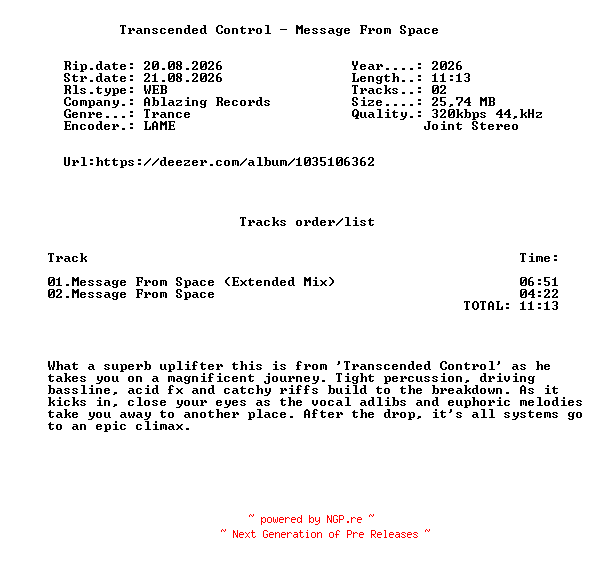 Transcended Control - Message From Space

Rip.date: 20.08.2026
Str.date: 21.08.2026
Rls.type: WEB
Company.: Ablazing Records
Genre...: Trance
Encoder.: LAME

Year....: 2026
Length..: 11:13
Tracks..: 02
Size....: 25,74 MB
Quality.: 320kbps 44,kHz
Joint Stereo

Url:https://deezer.com/album/1035106362

Tracks order/list

| Track | Time: |
|---|---|
| 01.Message From Space (Extended Mix) | 06:51 |
| 02.Message From Space | 04:22 |
| | TOTAL: 11:13 |

What a superb uplifter this is from 'Transcended Control' as he takes you on a magnificent journey. Tight percussion, driving bassline, acid fx and catchy riffs build to the breakdown. As it kicks in, close your eyes as the vocal adlibs and euphoric melodies take you away to another place. After the drop, it's all systems go to an epic climax.

~ powered by NGP.re ~
~ Next Generation of Pre Releases ~